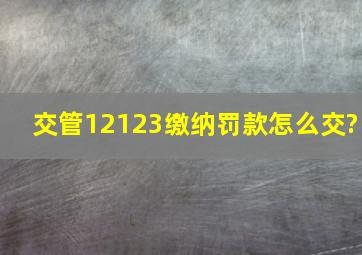 交管12123缴纳罚款怎么交?